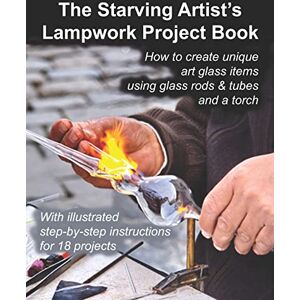 The Starving Artist's Lampwork Project Book

How to create unique art glass items using glass rods & tubes and a torch

With illustrated step-by-step instructions for 18 projects